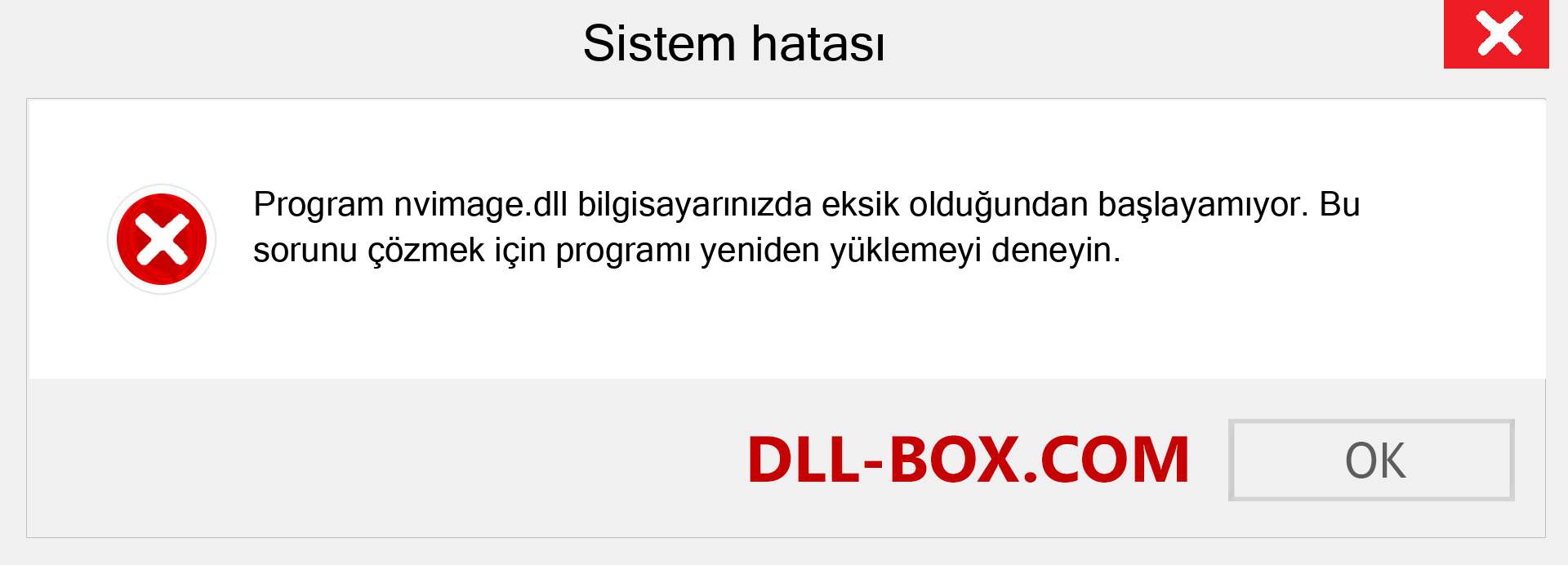 Sistem hatası

Program nvimage.dll bilgisayarınızda eksik olduğundan başlayamıyor. Bu sorunu çözmek için programı yeniden yüklemeyi deneyin.

DLL-BOX.COM

OK